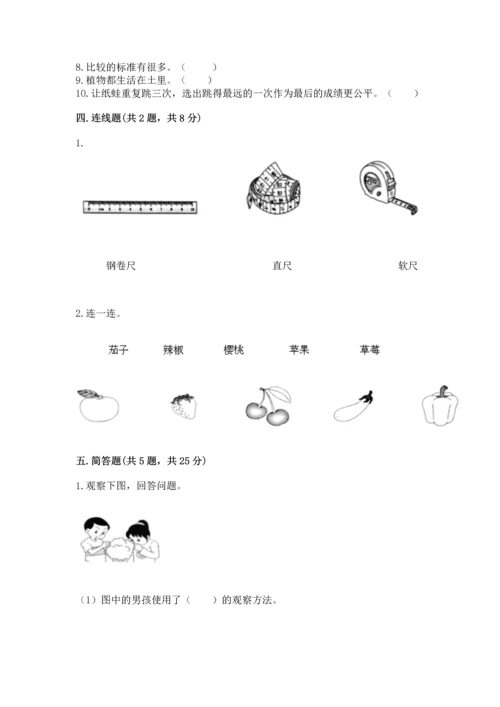 8.比较的标准有很多。（　　）
9.植物都生活在土里。（　　）
10.让纸蛙重复跳三次，选出跳得最远的一次作为最后的成绩更公平。（　　）

四.连线题(共2题，共8分)

1.

钢卷尺　　直尺　　软尺

2.连一连。

茄子　　辣椒　　樱桃　　苹果　　草莓

五.简答题(共5题，共25分)

1.观察下图，回答问题。

（1）图中的男孩使用了（　　）的观察方法。